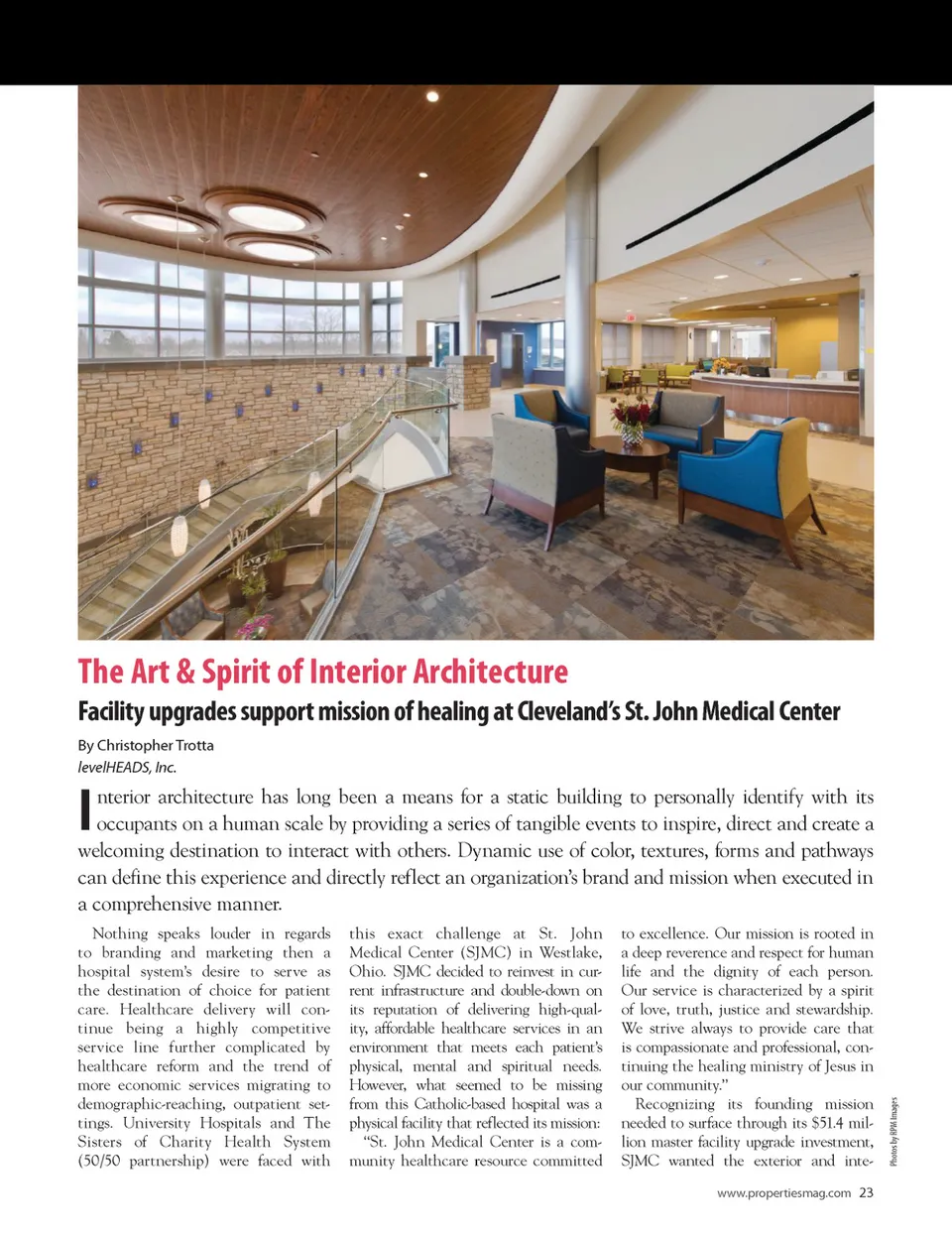 The Art & Spirit of Interior Architecture

Facility upgrades support mission of healing at Cleveland's St. John Medical Center

By Christopher Trotta
levelHEADS, Inc.

Interior architecture has long been a means for a static building to personally identify with its occupants on a human scale by providing a series of tangible events to inspire, direct and create a welcoming destination to interact with others. Dynamic use of color, textures, forms and pathways can define this experience and directly reflect an organization's brand and mission when executed in a comprehensive manner.

Nothing speaks louder in regards to branding and marketing then a hospital system's desire to serve as the destination of choice for patient care. Healthcare delivery will continue being a highly competitive service line further complicated by healthcare reform and the trend of more economic services migrating to demographic-reaching, outpatient settings. University Hospitals and The Sisters of Charity Health System (50/50 partnership) were faced with this exact challenge at St. John Medical Center (SJMC) in Westlake, Ohio. SJMC decided to reinvest in current infrastructure and double-down on its reputation of delivering high-quality, affordable healthcare services in an environment that meets each patient's physical, mental and spiritual needs. However, what seemed to be missing from this Catholic-based hospital was a physical facility that reflected its mission:

"St. John Medical Center is a community healthcare resource committed to excellence. Our mission is rooted in a deep reverence and respect for human life and the dignity of each person. Our service is characterized by a spirit of love, truth, justice and stewardship. We strive always to provide care that is compassionate and professional, continuing the healing ministry of Jesus in our community."

Recognizing its founding mission needed to surface through its $51.4 million master facility upgrade investment, SJMC wanted the exterior and inte-

Photos by RPM Images

www.propertiesmag.com 23